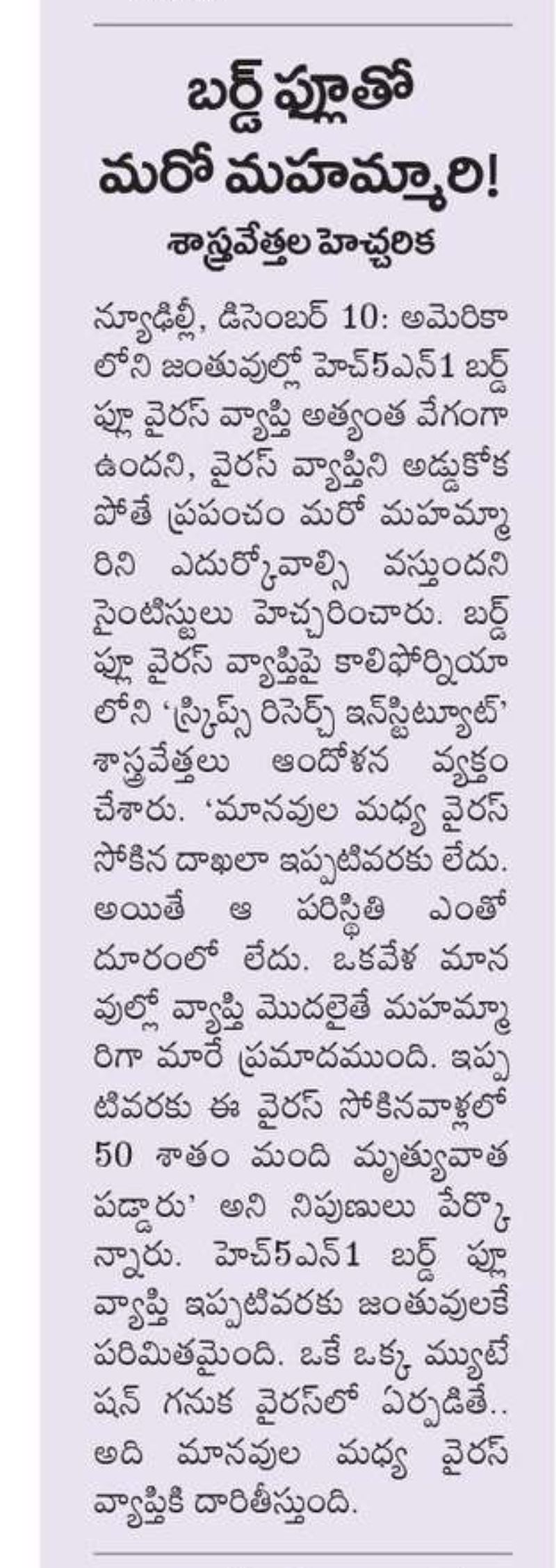 బర్డ్ ఫ్లూతో మరో మహమ్మారి!

శాస్త్రవేత్తల హెచ్చరిక

న్యూఢిల్లీ, డిసెంబర్ 10: అమెరికాలోని జంతువుల్లో హెచ్5ఎన్1 బర్డ్ ఫ్లూ వైరస్ వ్యాప్తి అత్యంత వేగంగా ఉందని, వైరస్ వ్యాప్తిని అడ్డుకోకపోతే ప్రపంచం మరో మహమ్మారిని ఎదుర్కోవాల్సి వస్తుందని సైంటిస్టులు హెచ్చరించారు. బర్డ్ ఫ్లూ వైరస్ వ్యాప్తిపై కాలిఫోర్నియాలోని 'స్క్రిప్స్ రిసెర్చ్ ఇన్‌స్టిట్యూట్' శాస్త్రవేత్తలు ఆందోళన వ్యక్తం చేశారు. 'మానవుల మధ్య వైరస్ సోకిన దాఖలా ఇప్పటివరకు లేదు. అయితే ఆ పరిస్థితి ఎంతో దూరంలో లేదు. ఒకవేళ మానవుల్లో వ్యాప్తి మొదలైతే మహమ్మారిగా మారే ప్రమాదముంది. ఇప్పటివరకు ఈ వైరస్ సోకినవాళ్లలో 50 శాతం మంది మృత్యువాత పడ్డారు' అని నిపుణులు పేర్కొన్నారు. హెచ్5ఎన్1 బర్డ్ ఫ్లూ వ్యాప్తి ఇప్పటివరకు జంతువులకే పరిమితమైంది. ఒకే ఒక్క మ్యుటేషన్ గనుక వైరస్‌లో ఏర్పడితే.. అది మానవుల మధ్య వైరస్ వ్యాప్తికి దారితీస్తుంది.